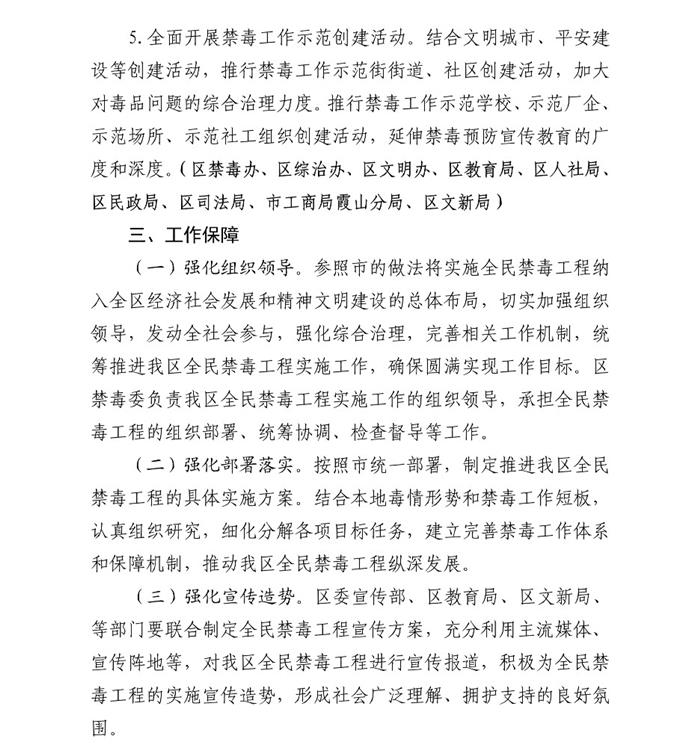 5. 全面开展禁毒工作示范创建活动。结合文明城市、平安建设等创建活动，推行禁毒工作示范街街道、社区创建活动，加大对毒品问题的综合治理力度。推行禁毒工作示范学校、示范厂企、示范场所、示范社工组织创建活动，延伸禁毒预防宣传教育的广度和深度。（区禁毒办、区综治办、区文明办、区教育局、区人社局、区民政局、区司法局、市工商局霞山分局、区文新局）

三、工作保障

（一）强化组织领导。参照市的做法将实施全民禁毒工程纳入全区经济社会发展和精神文明建设的总体布局，切实加强组织领导，发动全社会参与，强化综合治理，完善相关工作机制，统筹推进我区全民禁毒工程实施工作，确保圆满实现工作目标。区禁毒委负责我区全民禁毒工程实施工作的组织领导，承担全民禁毒工程的组织部署、统筹协调、检查督导等工作。

（二）强化部署落实。按照市统一部署，制定推进我区全民禁毒工程的具体实施方案。结合本地毒情形势和禁毒工作短板，认真组织研究，细化分解各项目标任务，建立完善禁毒工作体系和保障机制，推动我区全民禁毒工程纵深发展。

（三）强化宣传造势。区委宣传部、区教育局、区文新局、等部门要联合制定全民禁毒工程宣传方案，充分利用主流媒体、宣传阵地等，对我区全民禁毒工程进行宣传报道，积极为全民禁毒工程的实施宣传造势，形成社会广泛理解、拥护支持的良好氛围。